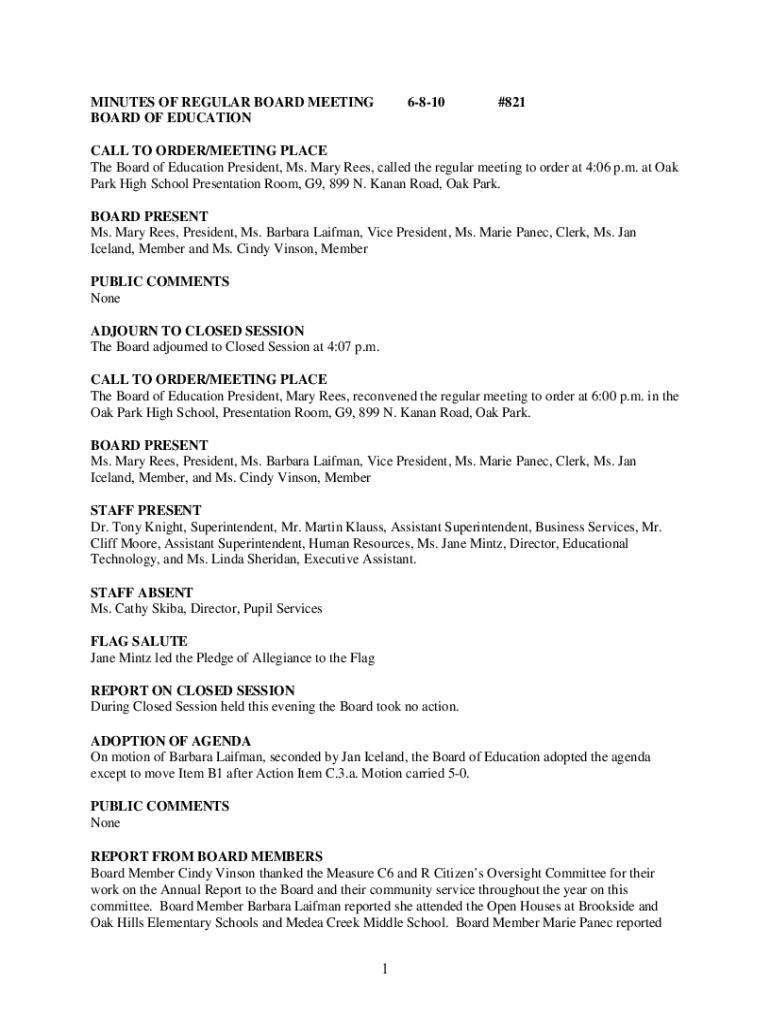 MINUTES OF REGULAR BOARD MEETING 6-8-10 #821
BOARD OF EDUCATION

CALL TO ORDER/MEETING PLACE
The Board of Education President, Ms. Mary Rees, called the regular meeting to order at 4:06 p.m. at Oak Park High School Presentation Room, G9, 899 N. Kanan Road, Oak Park.

BOARD PRESENT
Ms. Mary Rees, President, Ms. Barbara Laifman, Vice President, Ms. Marie Panec, Clerk, Ms. Jan Iceland, Member and Ms. Cindy Vinson, Member

PUBLIC COMMENTS
None

ADJOURN TO CLOSED SESSION
The Board adjourned to Closed Session at 4:07 p.m.

CALL TO ORDER/MEETING PLACE
The Board of Education President, Mary Rees, reconvened the regular meeting to order at 6:00 p.m. in the Oak Park High School, Presentation Room, G9, 899 N. Kanan Road, Oak Park.

BOARD PRESENT
Ms. Mary Rees, President, Ms. Barbara Laifman, Vice President, Ms. Marie Panec, Clerk, Ms. Jan Iceland, Member, and Ms. Cindy Vinson, Member

STAFF PRESENT
Dr. Tony Knight, Superintendent, Mr. Martin Klauss, Assistant Superintendent, Business Services, Mr. Cliff Moore, Assistant Superintendent, Human Resources, Ms. Jane Mintz, Director, Educational Technology, and Ms. Linda Sheridan, Executive Assistant.

STAFF ABSENT
Ms. Cathy Skiba, Director, Pupil Services

FLAG SALUTE
Jane Mintz led the Pledge of Allegiance to the Flag

REPORT ON CLOSED SESSION
During Closed Session held this evening the Board took no action.

ADOPTION OF AGENDA
On motion of Barbara Laifman, seconded by Jan Iceland, the Board of Education adopted the agenda except to move Item B1 after Action Item C.3.a. Motion carried 5-0.

PUBLIC COMMENTS
None

REPORT FROM BOARD MEMBERS
Board Member Cindy Vinson thanked the Measure C6 and R Citizen's Oversight Committee for their work on the Annual Report to the Board and their community service throughout the year on this committee. Board Member Barbara Laifman reported she attended the Open Houses at Brookside and Oak Hills Elementary Schools and Medea Creek Middle School. Board Member Marie Panec reported

1